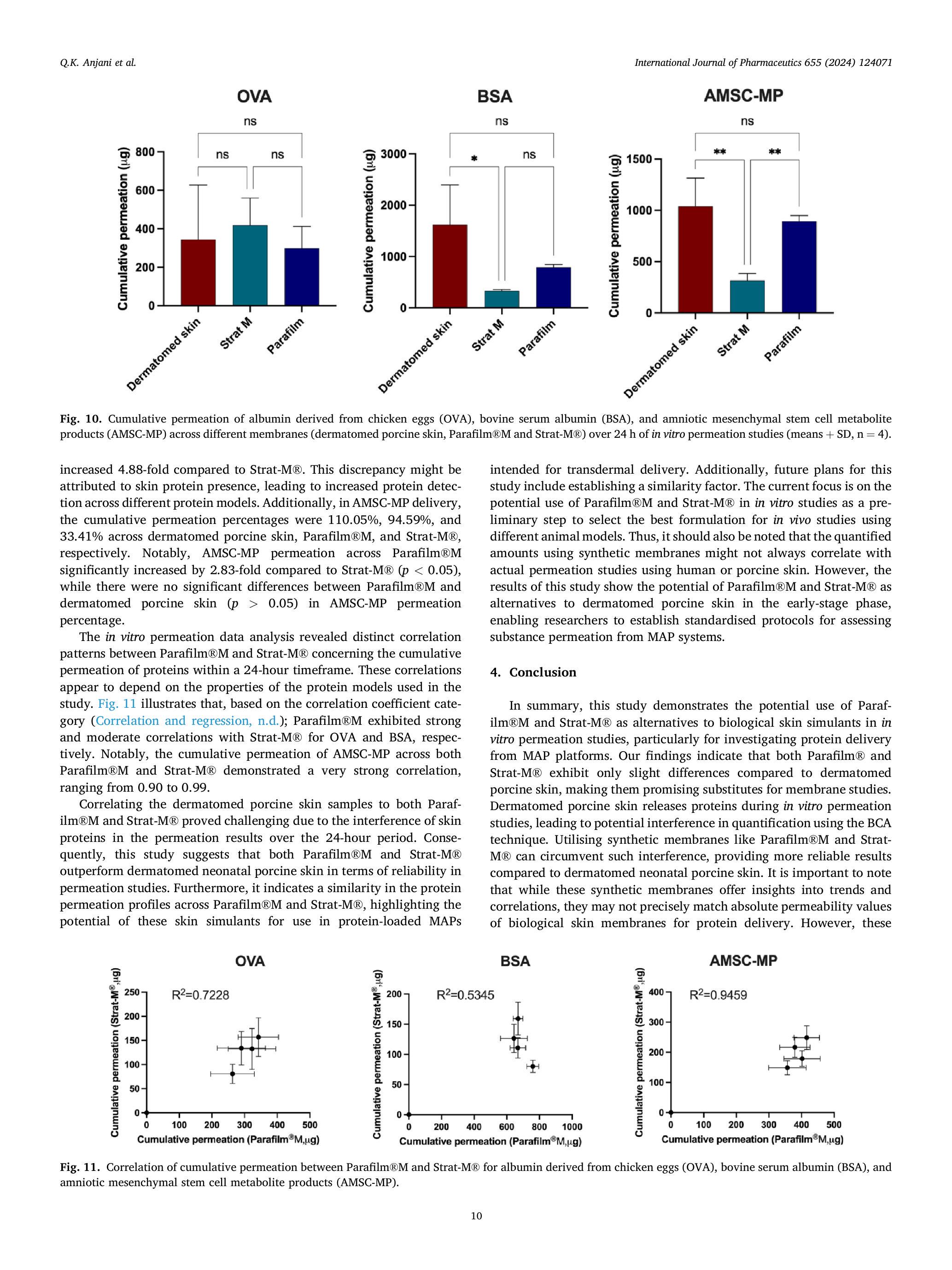 Q.K. Anjani et al.

International Journal of Pharmaceutics 655 (2024) 124071

OVA

ns

ns ns

Cumulative permeation (µg)

800
600
400
200
0

Dermatomed skin Strat M Parafilm

BSA

ns

* ns

Cumulative permeation (µg)

3000
2000
1000
0

Dermatomed skin Strat M Parafilm

AMSC-MP

ns

** **

Cumulative permeation (µg)

1500
1000
500
0

Dermatomed skin Strat M Parafilm

Fig. 10. Cumulative permeation of albumin derived from chicken eggs (OVA), bovine serum albumin (BSA), and amniotic mesenchymal stem cell metabolite products (AMSC-MP) across different membranes (dermatomed porcine skin, Parafilm®M and Strat-M®) over 24 h of in vitro permeation studies (means + SD, n = 4).

increased 4.88-fold compared to Strat-M®. This discrepancy might be attributed to skin protein presence, leading to increased protein detection across different protein models. Additionally, in AMSC-MP delivery, the cumulative permeation percentages were 110.05%, 94.59%, and 33.41% across dermatomed porcine skin, Parafilm®M, and Strat-M®, respectively. Notably, AMSC-MP permeation across Parafilm®M significantly increased by 2.83-fold compared to Strat-M® ($p < 0.05$), while there were no significant differences between Parafilm®M and dermatomed porcine skin ($p > 0.05$) in AMSC-MP permeation percentage.

The in vitro permeation data analysis revealed distinct correlation patterns between Parafilm®M and Strat-M® concerning the cumulative permeation of proteins within a 24-hour timeframe. These correlations appear to depend on the properties of the protein models used in the study. Fig. 11 illustrates that, based on the correlation coefficient category (Correlation and regression, n.d.); Parafilm®M exhibited strong and moderate correlations with Strat-M® for OVA and BSA, respectively. Notably, the cumulative permeation of AMSC-MP across both Parafilm®M and Strat-M® demonstrated a very strong correlation, ranging from 0.90 to 0.99.

Correlating the dermatomed porcine skin samples to both Parafilm®M and Strat-M® proved challenging due to the interference of skin proteins in the permeation results over the 24-hour period. Consequently, this study suggests that both Parafilm®M and Strat-M® outperform dermatomed neonatal porcine skin in terms of reliability in permeation studies. Furthermore, it indicates a similarity in the protein permeation profiles across Parafilm®M and Strat-M®, highlighting the potential of these skin simulants for use in protein-loaded MAPs intended for transdermal delivery. Additionally, future plans for this study include establishing a similarity factor. The current focus is on the potential use of Parafilm®M and Strat-M® in in vitro studies as a preliminary step to select the best formulation for in vivo studies using different animal models. Thus, it should also be noted that the quantified amounts using synthetic membranes might not always correlate with actual permeation studies using human or porcine skin. However, the results of this study show the potential of Parafilm®M and Strat-M® as alternatives to dermatomed porcine skin in the early-stage phase, enabling researchers to establish standardised protocols for assessing substance permeation from MAP systems.

4. Conclusion

In summary, this study demonstrates the potential use of Parafilm®M and Strat-M® as alternatives to biological skin simulants in in vitro permeation studies, particularly for investigating protein delivery from MAP platforms. Our findings indicate that both Parafilm® and Strat-M® exhibit only slight differences compared to dermatomed porcine skin, making them promising substitutes for membrane studies. Dermatomed porcine skin releases proteins during in vitro permeation studies, leading to potential interference in quantification using the BCA technique. Utilising synthetic membranes like Parafilm®M and Strat-M® can circumvent such interference, providing more reliable results compared to dermatomed neonatal porcine skin. It is important to note that while these synthetic membranes offer insights into trends and correlations, they may not precisely match absolute permeability values of biological skin membranes for protein delivery. However, these

OVA

$R^2$=0.7228

Cumulative permeation (Strat-M®,µg)

250
200
150
100
50
0

0 100 200 300 400 500

Cumulative permeation (Parafilm®M,µg)

BSA

$R^2$=0.5345

Cumulative permeation (Strat-M®,µg)

200
150
100
50
0

0 200 400 600 800 1000

Cumulative permeation (Parafilm®M,µg)

AMSC-MP

$R^2$=0.9459

Cumulative permeation (Strat-M®,µg)

400
300
200
100
0

0 100 200 300 400 500

Cumulative permeation (Parafilm®M,µg)

Fig. 11. Correlation of cumulative permeation between Parafilm®M and Strat-M® for albumin derived from chicken eggs (OVA), bovine serum albumin (BSA), and amniotic mesenchymal stem cell metabolite products (AMSC-MP).

10